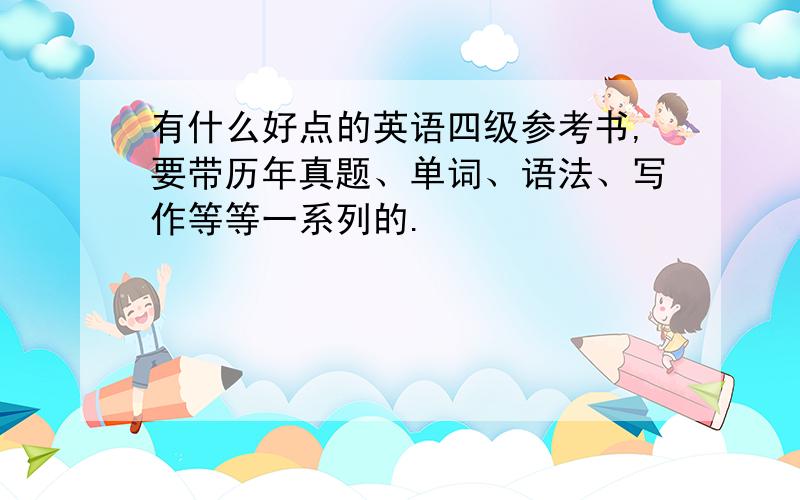 有什么好点的英语四级参考书,要带历年真题、单词、语法、写作等等一系列的.